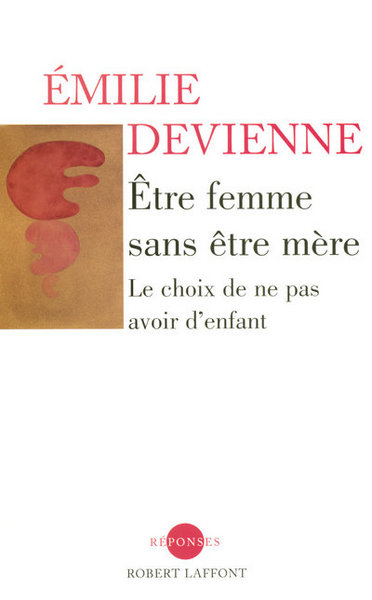 ÉMILIE
DEVIENNE

Être femme sans être mère

Le choix de ne pas avoir d'enfant

RÉPONSES
ROBERT LAFFONT